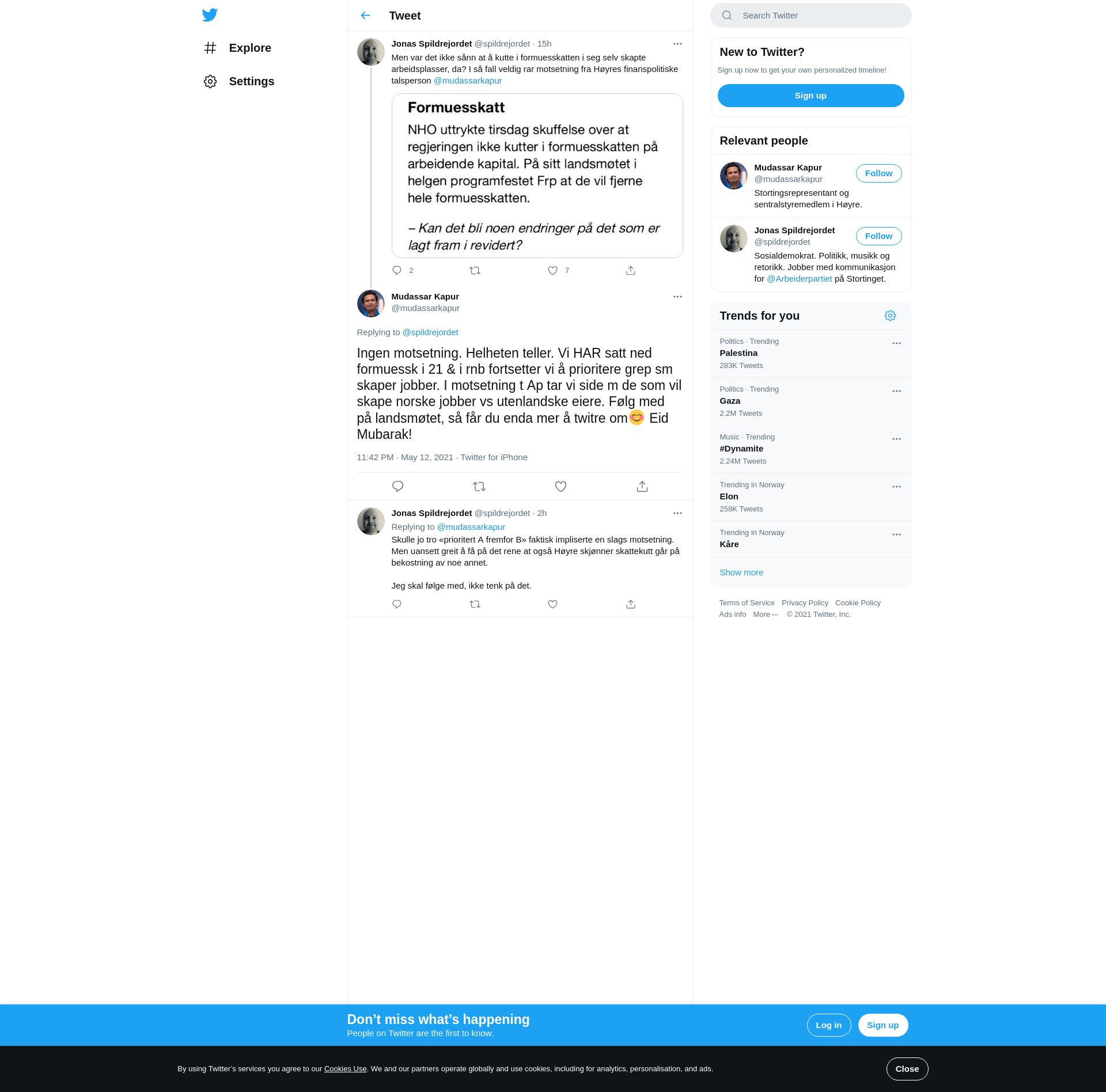 Explore

Settings

Tweet

Jonas Spildrejordet @spildrejordet · 15h

Men var det ikke sånn at å kutte i formuesskatten i seg selv skapte arbeidsplasser, da? I så fall veldig rar motsetning fra Høyres finanspolitiske talsperson @mudassarkapur

Formuesskatt

NHO uttrykte tirsdag skuffelse over at regjeringen ikke kutter i formuesskatten på arbeidende kapital. På sitt landsmøtet i helgen programfestet Frp at de vil fjerne hele formuesskatten.

– Kan det bli noen endringer på det som er lagt fram i revidert?

2 7

Mudassar Kapur
@mudassarkapur

Replying to @spildrejordet

Ingen motsetning. Helheten teller. Vi HAR satt ned formuessk i 21 & i rnb fortsetter vi å prioritere grep sm skaper jobber. I motsetning t Ap tar vi side m de som vil skape norske jobber vs utenlandske eiere. Følg med på landsmøtet, så får du enda mer å twitre om😊 Eid Mubarak!

11:42 PM · May 12, 2021 · Twitter for iPhone

Jonas Spildrejordet @spildrejordet · 2h

Replying to @mudassarkapur

Skulle jo tro «prioritert A fremfor B» faktisk impliserte en slags motsetning. Men uansett greit å få på det rene at også Høyre skjønner skattekutt går på bekostning av noe annet.

Jeg skal følge med, ikke tenk på det.

Search Twitter

New to Twitter?

Sign up now to get your own personalized timeline!

Sign up

Relevant people

Mudassar Kapur
@mudassarkapur
Follow
Stortingsrepresentant og sentralstyremedlem i Høyre.

Jonas Spildrejordet
@spildrejordet
Follow
Sosialdemokrat. Politikk, musikk og retorikk. Jobber med kommunikasjon for @Arbeiderpartiet på Stortinget.

Trends for you

Politics · Trending
Palestina
283K Tweets

Politics · Trending
Gaza
2.2M Tweets

Music · Trending
#Dynamite
2.24M Tweets

Trending in Norway
Elon
258K Tweets

Trending in Norway
Kåre

Show more

Terms of Service Privacy Policy Cookie Policy
Ads info More ··· © 2021 Twitter, Inc.

Don’t miss what’s happening
People on Twitter are the first to know.

Log in Sign up

By using Twitter’s services you agree to our Cookies Use. We and our partners operate globally and use cookies, including for analytics, personalisation, and ads.

Close